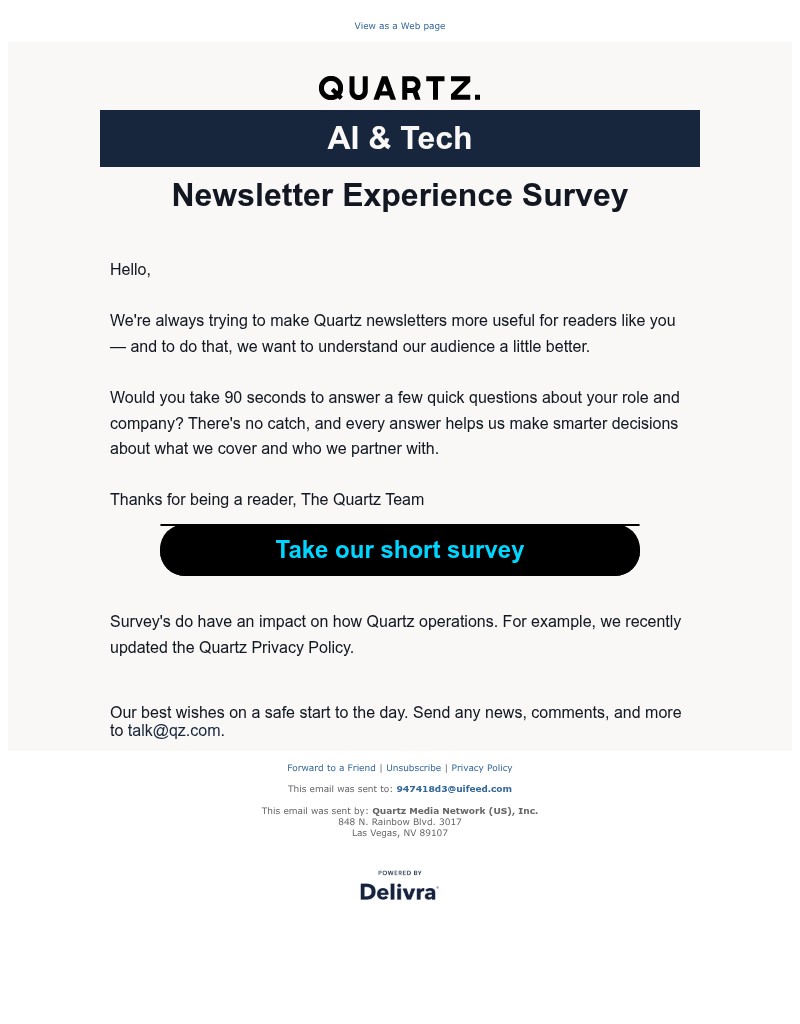 View as a Web page

QUARTZ.

AI & Tech

Newsletter Experience Survey

Hello,

We're always trying to make Quartz newsletters more useful for readers like you — and to do that, we want to understand our audience a little better.

Would you take 90 seconds to answer a few quick questions about your role and company? There's no catch, and every answer helps us make smarter decisions about what we cover and who we partner with.

Thanks for being a reader, The Quartz Team

Take our short survey

Survey's do have an impact on how Quartz operations. For example, we recently updated the Quartz Privacy Policy.

Our best wishes on a safe start to the day. Send any news, comments, and more to talk@qz.com.

Forward to a Friend | Unsubscribe | Privacy Policy

This email was sent to: 947418d3@uifeed.com

This email was sent by: Quartz Media Network (US), Inc.
848 N. Rainbow Blvd. 3017
Las Vegas, NV 89107

POWERED BY
Delivra